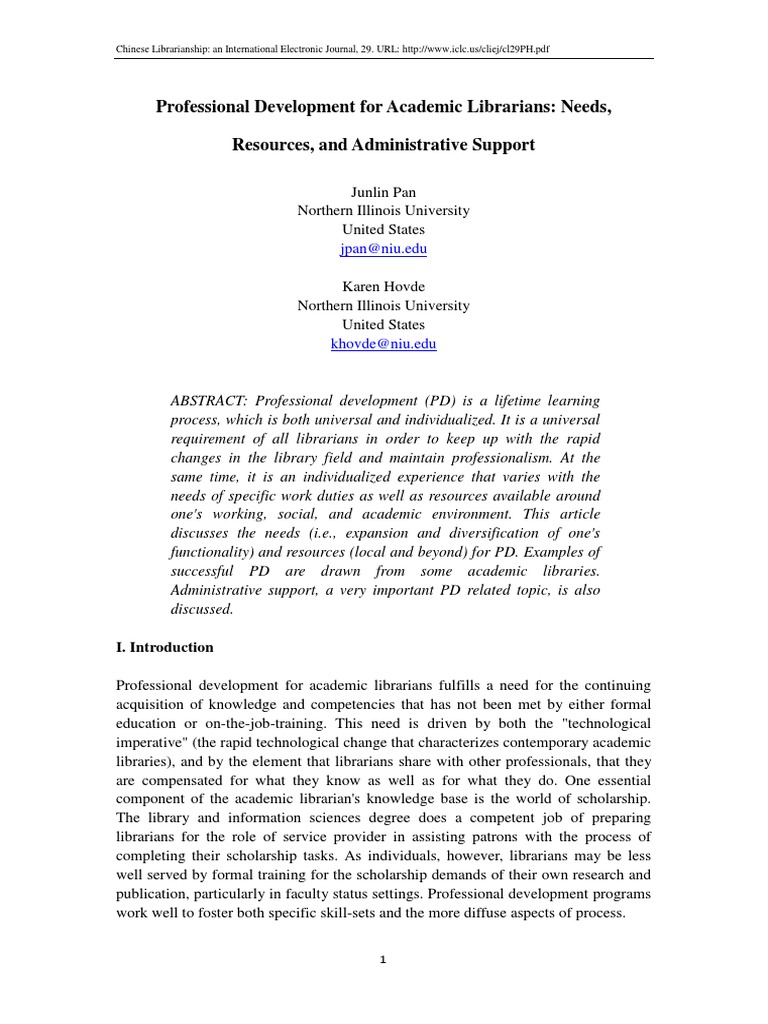 Chinese Librarianship: an International Electronic Journal, 29. URL: http://www.iclc.us/cliej/cl29PH.pdf

Professional Development for Academic Librarians: Needs, Resources, and Administrative Support

Junlin Pan
Northern Illinois University
United States
jpan@niu.edu

Karen Hovde
Northern Illinois University
United States
khovde@niu.edu

ABSTRACT: Professional development (PD) is a lifetime learning process, which is both universal and individualized. It is a universal requirement of all librarians in order to keep up with the rapid changes in the library field and maintain professionalism. At the same time, it is an individualized experience that varies with the needs of specific work duties as well as resources available around one's working, social, and academic environment. This article discusses the needs (i.e., expansion and diversification of one's functionality) and resources (local and beyond) for PD. Examples of successful PD are drawn from some academic libraries. Administrative support, a very important PD related topic, is also discussed.

I. Introduction

Professional development for academic librarians fulfills a need for the continuing acquisition of knowledge and competencies that has not been met by either formal education or on-the-job-training. This need is driven by both the "technological imperative" (the rapid technological change that characterizes contemporary academic libraries), and by the element that librarians share with other professionals, that they are compensated for what they know as well as for what they do. One essential component of the academic librarian's knowledge base is the world of scholarship. The library and information sciences degree does a competent job of preparing librarians for the role of service provider in assisting patrons with the process of completing their scholarship tasks. As individuals, however, librarians may be less well served by formal training for the scholarship demands of their own research and publication, particularly in faculty status settings. Professional development programs work well to foster both specific skill-sets and the more diffuse aspects of process.

1